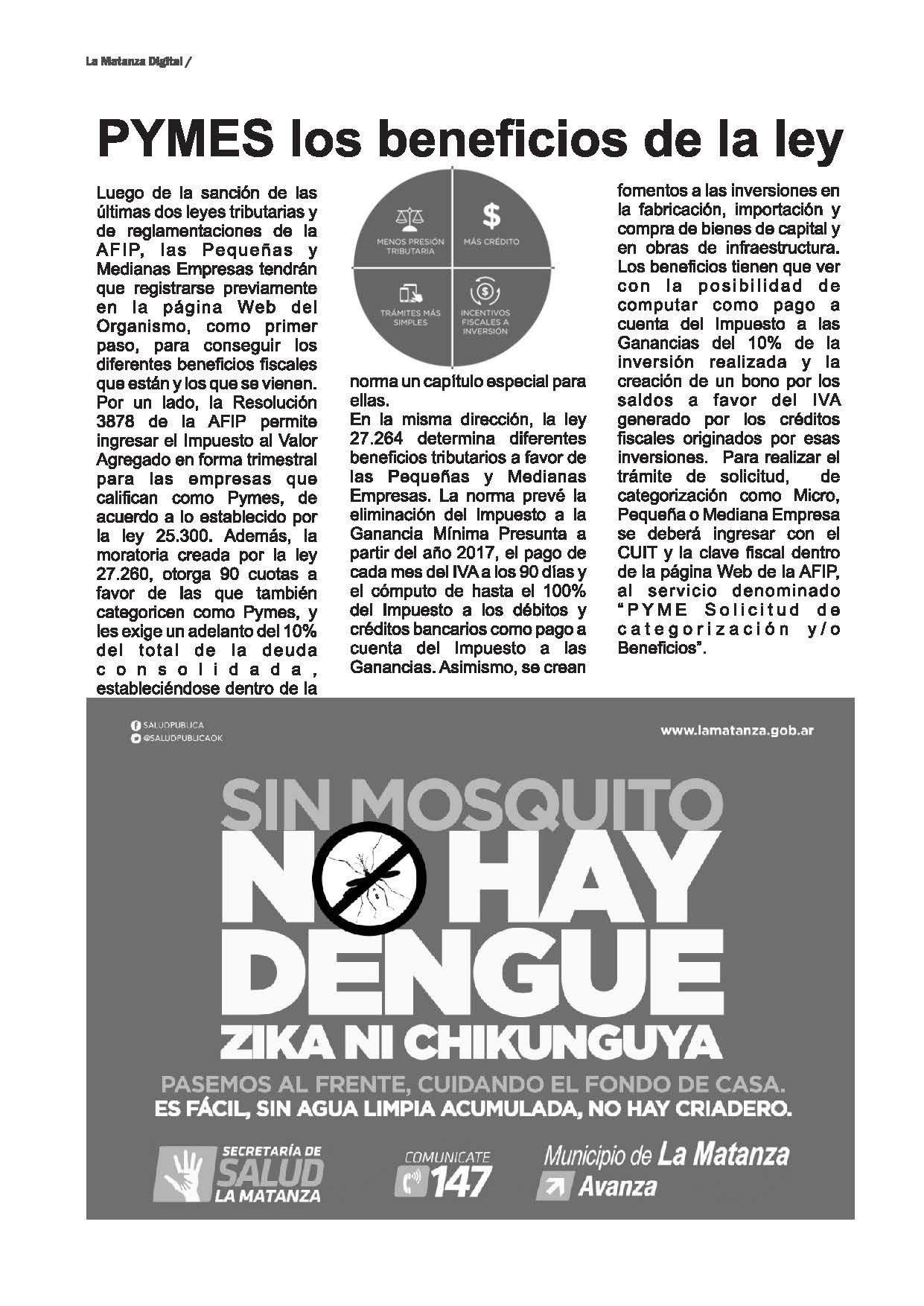 La Matanza Digital /

PYMES los beneficios de la ley

Luego de la sanción de las últimas dos leyes tributarias y de reglamentaciones de la AFIP, las Pequeñas y Medianas Empresas tendrán que registrarse previamente en la página Web del Organismo, como primer paso, para conseguir los diferentes beneficios fiscales que están y los que se vienen. Por un lado, la Resolución 3878 de la AFIP permite ingresar el Impuesto al Valor Agregado en forma trimestral para las empresas que califican como Pymes, de acuerdo a lo establecido por la ley 25.300. Además, la moratoria creada por la ley 27.260, otorga 90 cuotas a favor de las que también categoricen como Pymes, y les exige un adelanto del 10% del total de la deuda consolidada, estableciéndose dentro de la

MENOS PRESIÓN TRIBUTARIA

$

MÁS CRÉDITO

TRÁMITES MÁS SIMPLES

$

INCENTIVOS FISCALES A INVERSIÓN

norma un capítulo especial para ellas.
En la misma dirección, la ley 27.264 determina diferentes beneficios tributarios a favor de las Pequeñas y Medianas Empresas. La norma prevé la eliminación del Impuesto a la Ganancia Mínima Presunta a partir del año 2017, el pago de cada mes del IVA a los 90 días y el cómputo de hasta el 100% del Impuesto a los débitos y créditos bancarios como pago a cuenta del Impuesto a las Ganancias. Asimismo, se crean

fomentos a las inversiones en la fabricación, importación y compra de bienes de capital y en obras de infraestructura. Los beneficios tienen que ver con la posibilidad de computar como pago a cuenta del Impuesto a las Ganancias del 10% de la inversión realizada y la creación de un bono por los saldos a favor del IVA generado por los créditos fiscales originados por esas inversiones. Para realizar el trámite de solicitud, de categorización como Micro, Pequeña o Mediana Empresa se deberá ingresar con el CUIT y la clave fiscal dentro de la página Web de la AFIP, al servicio denominado "PYME Solicitud de categorización y/o Beneficios".

SALUDPUBLICA
@SALUDPUBLICAOK

www.lamatanza.gob.ar

SIN MOSQUITO
NO HAY
DENGUE
ZIKA NI CHIKUNGUYA

PASEMOS AL FRENTE, CUIDANDO EL FONDO DE CASA.
ES FÁCIL, SIN AGUA LIMPIA ACUMULADA, NO HAY CRIADERO.

SECRETARÍA DE SALUD LA MATANZA

COMUNICATE 147

Municipio de La Matanza Avanza